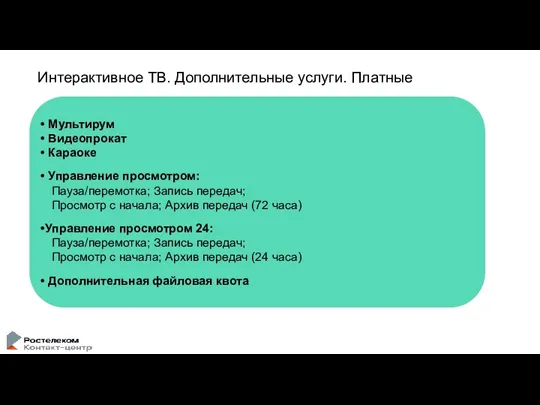 Интерактивное ТВ. Дополнительные услуги. Платные

• Мультирум
• Видеопрокат
• Караоке

• Управление просмотром:
Пауза/перемотка; Запись передач;
Просмотр с начала; Архив передач (72 часа)

•Управление просмотром 24:
Пауза/перемотка; Запись передач;
Просмотр с начала; Архив передач (24 часа)

• Дополнительная файловая квота

Ростелеком
Контакт-центр